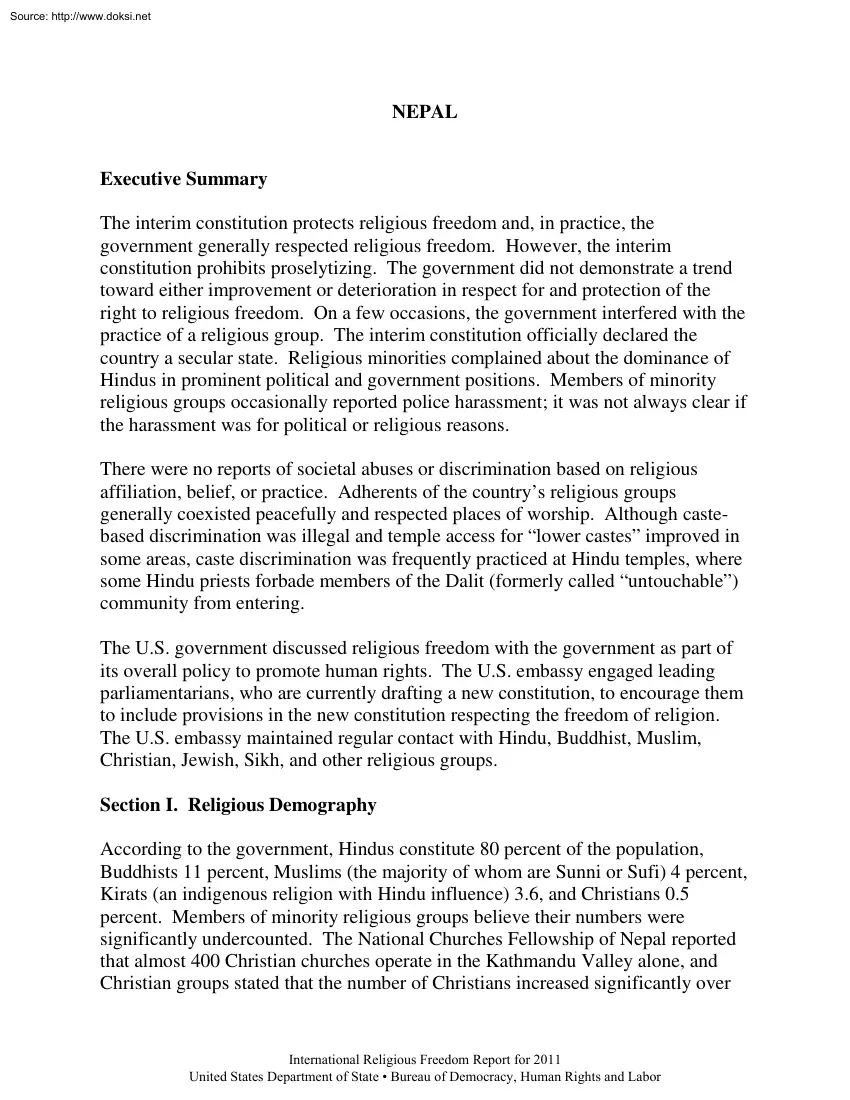 Source: http://www.doksi.net

NEPAL

Executive Summary

The interim constitution protects religious freedom and, in practice, the government generally respected religious freedom. However, the interim constitution prohibits proselytizing. The government did not demonstrate a trend toward either improvement or deterioration in respect for and protection of the right to religious freedom. On a few occasions, the government interfered with the practice of a religious group. The interim constitution officially declared the country a secular state. Religious minorities complained about the dominance of Hindus in prominent political and government positions. Members of minority religious groups occasionally reported police harassment; it was not always clear if the harassment was for political or religious reasons.

There were no reports of societal abuses or discrimination based on religious affiliation, belief, or practice. Adherents of the country's religious groups generally coexisted peacefully and respected places of worship. Although caste-based discrimination was illegal and temple access for "lower castes" improved in some areas, caste discrimination was frequently practiced at Hindu temples, where some Hindu priests forbade members of the Dalit (formerly called "untouchable") community from entering.

The U.S. government discussed religious freedom with the government as part of its overall policy to promote human rights. The U.S. embassy engaged leading parliamentarians, who are currently drafting a new constitution, to encourage them to include provisions in the new constitution respecting the freedom of religion. The U.S. embassy maintained regular contact with Hindu, Buddhist, Muslim, Christian, Jewish, Sikh, and other religious groups.

Section I. Religious Demography

According to the government, Hindus constitute 80 percent of the population, Buddhists 11 percent, Muslims (the majority of whom are Sunni or Sufi) 4 percent, Kirats (an indigenous religion with Hindu influence) 3.6, and Christians 0.5 percent. Members of minority religious groups believe their numbers were significantly undercounted. The National Churches Fellowship of Nepal reported that almost 400 Christian churches operate in the Kathmandu Valley alone, and Christian groups stated that the number of Christians increased significantly over

International Religious Freedom Report for 2011
United States Department of State • Bureau of Democracy, Human Rights and Labor